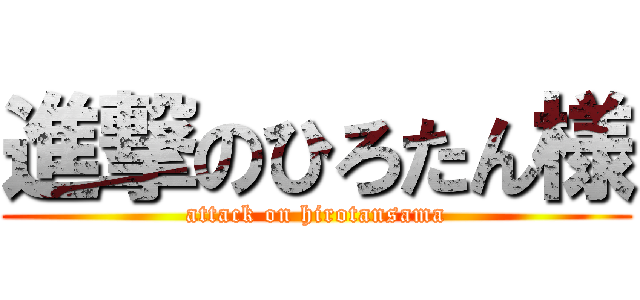 進撃のひろたん様
attack on hirotansama